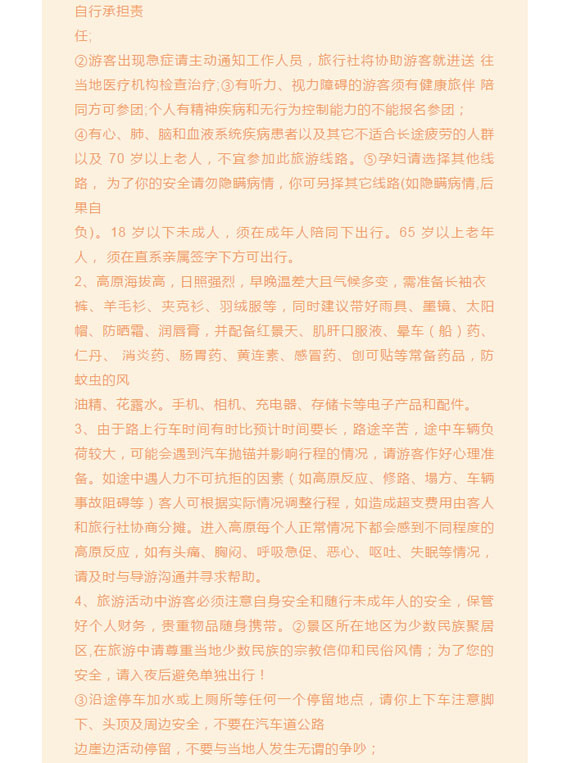 自行承担责
任;
②游客出现急症请主动通知工作人员，旅行社将协助游客就进送 往当地医疗机构检查治疗;③有听力、视力障碍的游客须有健康旅伴 陪同方可参团;个人有精神疾病和无行为控制能力的不能报名参团；
④有心、肺、脑和血液系统疾病患者以及其它不适合长途疲劳的人群以及 70 岁以上老人，不宜参加此旅游线路。⑤孕妇请选择其他线路， 为了你的安全请勿隐瞒病情，你可另择其它线路(如隐瞒病情,后果自
负)。18 岁以下未成人，须在成年人陪同下出行。65 岁以上老年人， 须在直系亲属签字下方可出行。
2、高原海拔高，日照强烈，早晚温差大且气候多变，需准备长袖衣裤、羊毛衫、夹克衫、羽绒服等，同时建议带好雨具、墨镜、太阳帽、防晒霜、润唇膏，并配备红景天、肌肝口服液、晕车（船）药、仁丹、 消炎药、肠胃药、黄连素、感冒药、创可贴等常备药品，防蚊虫的风
油精、花露水。手机、相机、充电器、存储卡等电子产品和配件。
3、由于路上行车时间有时比预计时间要长，路途辛苦，途中车辆负荷较大，可能会遇到汽车抛锚并影响行程的情况，请游客作好心理准备。如途中遇人力不可抗拒的因素（如高原反应、修路、塌方、车辆事故阻碍等）客人可根据实际情况调整行程，如造成超支费用由客人和旅行社协商分摊。进入高原每个人正常情况下都会感到不同程度的高原反应，如有头痛、胸闷、呼吸急促、恶心、呕吐、失眠等情况，请及时与导游沟通并寻求帮助。
4、旅游活动中游客必须注意自身安全和随行未成年人的安全，保管好个人财务，贵重物品随身携带。②景区所在地区为少数民族聚居区,在旅游中请尊重当地少数民族的宗教信仰和民俗风情；为了您的安全，请入夜后避免单独出行！
③沿途停车加水或上厕所等任何一个停留地点，请你上下车注意脚下、头顶及周边安全，不要在汽车道公路
边崖边活动停留，不要与当地人发生无谓的争吵；